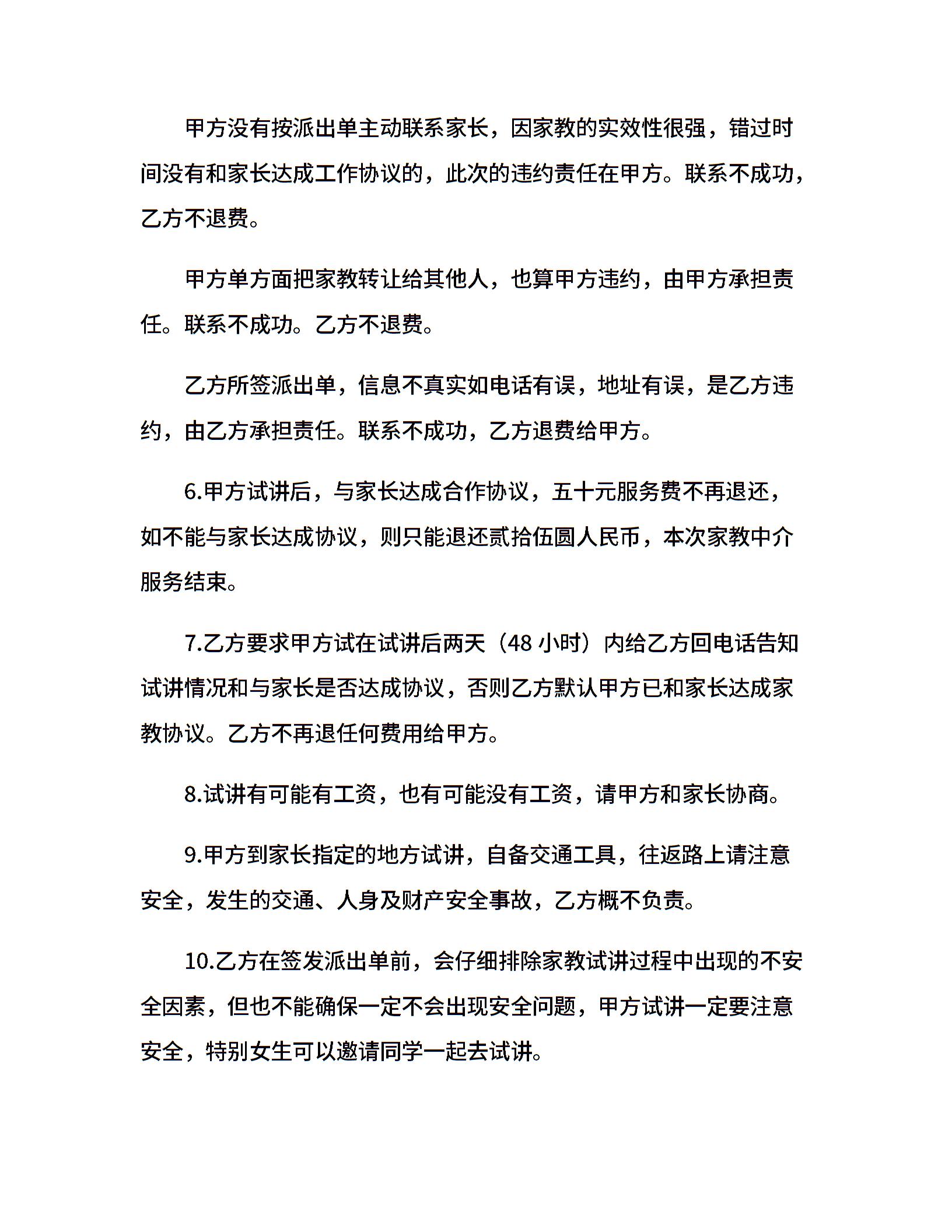 甲方没有按派出单主动联系家长，因家教的实效性很强，错过时间没有和家长达成工作协议的，此次的违约责任在甲方。联系不成功，乙方不退费。

甲方单方面把家教转让给其他人，也算甲方违约，由甲方承担责任。联系不成功。乙方不退费。

乙方所签派出单，信息不真实如电话有误，地址有误，是乙方违约，由乙方承担责任。联系不成功，乙方退费给甲方。

6.甲方试讲后，与家长达成合作协议，五十元服务费不再退还，如不能与家长达成协议，则只能退还贰拾伍圆人民币，本次家教中介服务结束。

7.乙方要求甲方试在试讲后两天（48 小时）内给乙方回电话告知试讲情况和与家长是否达成协议，否则乙方默认甲方已和家长达成家教协议。乙方不再退任何费用给甲方。

8.试讲有可能有工资，也有可能没有工资，请甲方和家长协商。

9.甲方到家长指定的地方试讲，自备交通工具，往返路上请注意安全，发生的交通、人身及财产安全事故，乙方概不负责。

10.乙方在签发派出单前，会仔细排除家教试讲过程中出现的不安全因素，但也不能确保一定不会出现安全问题，甲方试讲一定要注意安全，特别女生可以邀请同学一起去试讲。